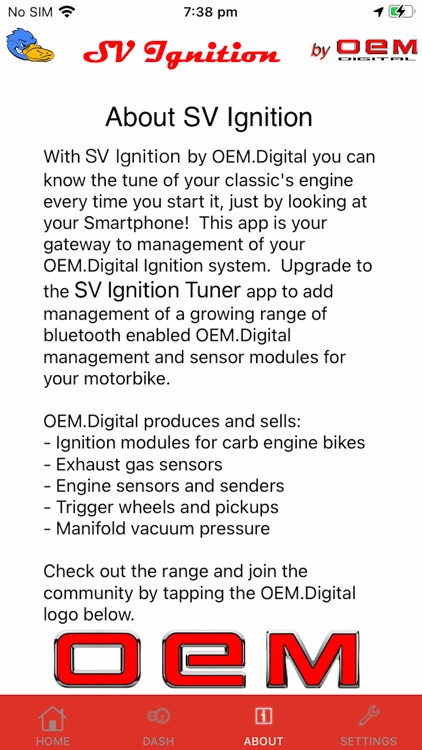 No SIM 7:38 pm

SV Ignition by OEM DIGITAL

About SV Ignition

With SV Ignition by OEM.Digital you can know the tune of your classic's engine every time you start it, just by looking at your Smartphone! This app is your gateway to management of your OEM.Digital Ignition system. Upgrade to the SV Ignition Tuner app to add management of a growing range of bluetooth enabled OEM.Digital management and sensor modules for your motorbike.

OEM.Digital produces and sells:
- Ignition modules for carb engine bikes
- Exhaust gas sensors
- Engine sensors and senders
- Trigger wheels and pickups
- Manifold vacuum pressure

Check out the range and join the community by tapping the OEM.Digital logo below.

OEM

HOME DASH ABOUT SETTINGS